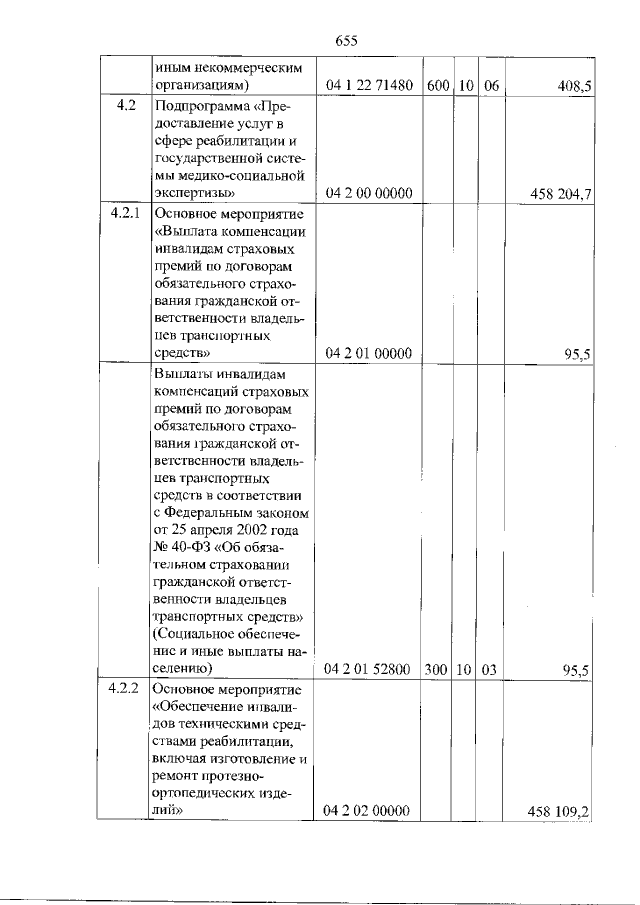 655

|  |  |  |  |  |  |  |
|---|---|---|---|---|---|---|
|  | иным некоммерческим организациям) | 04 1 22 71480 | 600 | 10 | 06 | 408,5 |
| 4.2 | Подпрограмма «Предоставление услуг в сфере реабилитации и государственной системы медико-социальной экспертизы» | 04 2 00 00000 |  |  |  | 458 204,7 |
| 4.2.1 | Основное мероприятие «Выплата компенсации инвалидам страховых премий по договорам обязательного страхования гражданской ответственности владельцев транспортных средств» | 04 2 01 00000 |  |  |  | 95,5 |
|  | Выплаты инвалидам компенсаций страховых премий по договорам обязательного страхования гражданской ответственности владельцев транспортных средств в соответствии с Федеральным законом от 25 апреля 2002 года № 40-ФЗ «Об обязательном страховании гражданской ответственности владельцев транспортных средств» (Социальное обеспечение и иные выплаты населению) | 04 2 01 52800 | 300 | 10 | 03 | 95,5 |
| 4.2.2 | Основное мероприятие «Обеспечение инвалидов техническими средствами реабилитации, включая изготовление и ремонт протезно-ортопедических изделий» | 04 2 02 00000 |  |  |  | 458 109,2 |